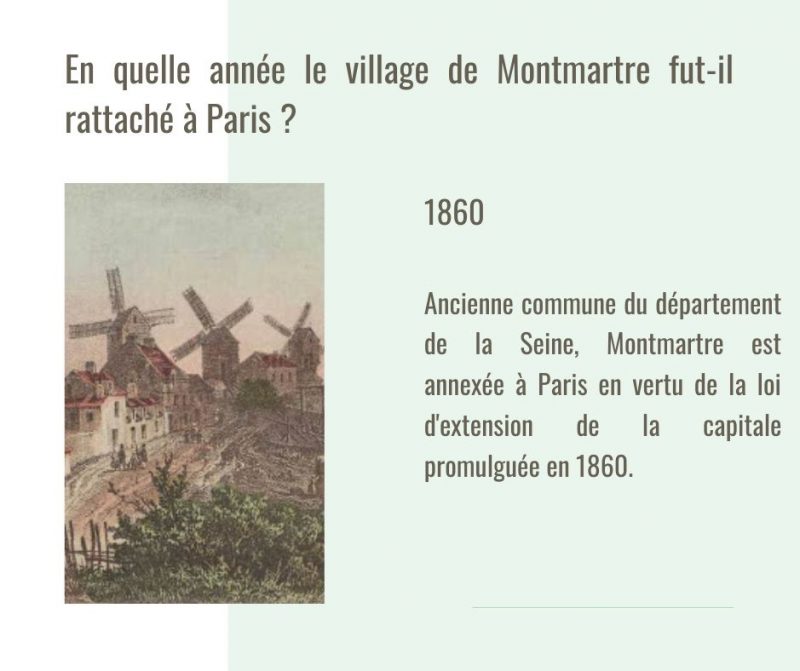 En quelle année le village de Montmartre fut-il rattaché à Paris ?

1860

Ancienne commune du département de la Seine, Montmartre est annexée à Paris en vertu de la loi d'extension de la capitale promulguée en 1860.